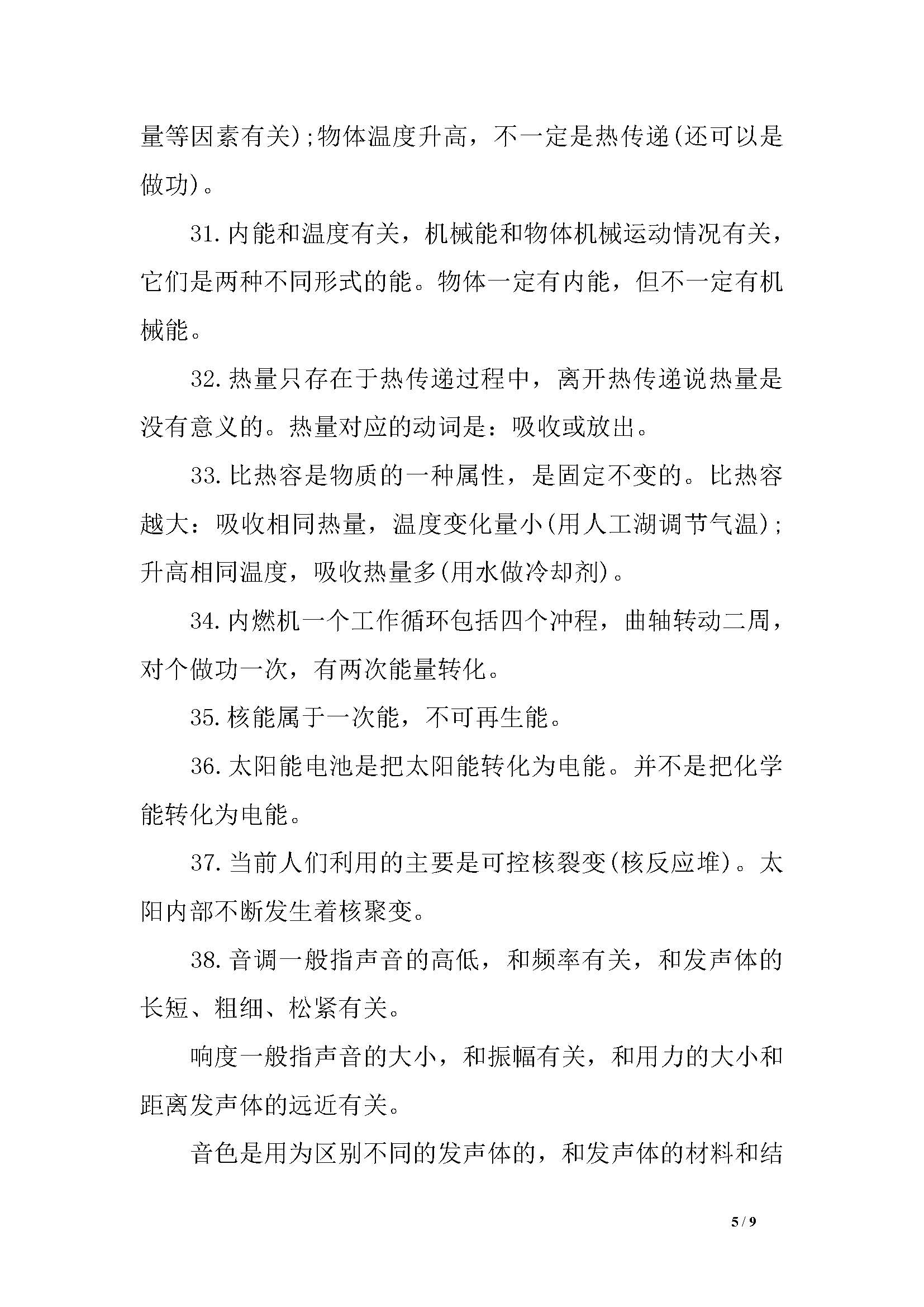 量等因素有关);物体温度升高，不一定是热传递(还可以是做功)。

31.内能和温度有关，机械能和物体机械运动情况有关，它们是两种不同形式的能。物体一定有内能，但不一定有机械能。

32.热量只存在于热传递过程中，离开热传递说热量是没有意义的。热量对应的动词是：吸收或放出。

33.比热容是物质的一种属性，是固定不变的。比热容越大：吸收相同热量，温度变化量小(用人工湖调节气温);升高相同温度，吸收热量多(用水做冷却剂)。

34.内燃机一个工作循环包括四个冲程，曲轴转动二周，对个做功一次，有两次能量转化。

35.核能属于一次能，不可再生能。

36.太阳能电池是把太阳能转化为电能。并不是把化学能转化为电能。

37.当前人们利用的主要是可控核裂变(核反应堆)。太阳内部不断发生着核聚变。

38.音调一般指声音的高低，和频率有关，和发声体的长短、粗细、松紧有关。

响度一般指声音的大小，和振幅有关，和用力的大小和距离发声体的远近有关。

音色是用为区别不同的发声体的，和发声体的材料和结

5 / 9